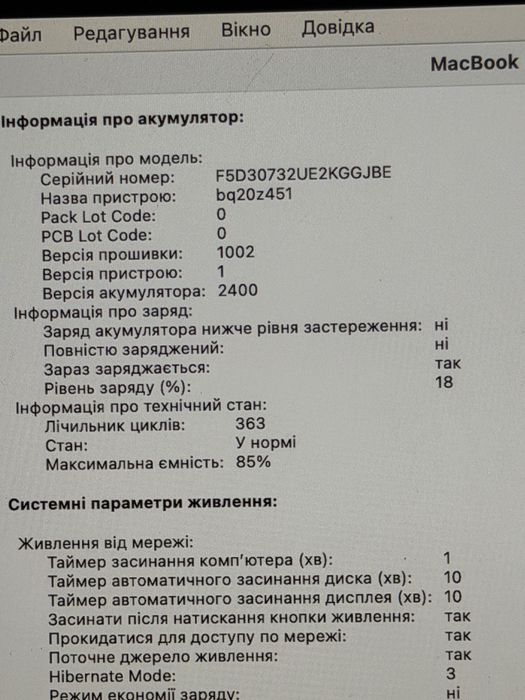 Файл Редагування Вікно Довідка

MacBook

Інформація про акумулятор:

Інформація про модель:
Серійний номер: F5D30732UE2KGGJBE
Назва пристрою: bq20z451
Pack Lot Code: 0
PCB Lot Code: 0
Версія прошивки: 1002
Версія пристрою: 1
Версія акумулятора: 2400
Інформація про заряд:
Заряд акумулятора нижче рівня застереження: ні
Повністю заряджений: ні
Зараз заряджається: так
Рівень заряду (%): 18
Інформація про технічний стан:
Лічильник циклів: 363
Стан: У нормі
Максимальна ємність: 85%

Системні параметри живлення:

Живлення від мережі:
Таймер засинання комп'ютера (хв): 1
Таймер автоматичного засинання диска (хв): 10
Таймер автоматичного засинання дисплея (хв): 10
Засинати після натискання кнопки живлення: так
Прокидатися для доступу по мережі: так
Поточне джерело живлення: так
Hibernate Mode: 3
Режим економії заряду: ні